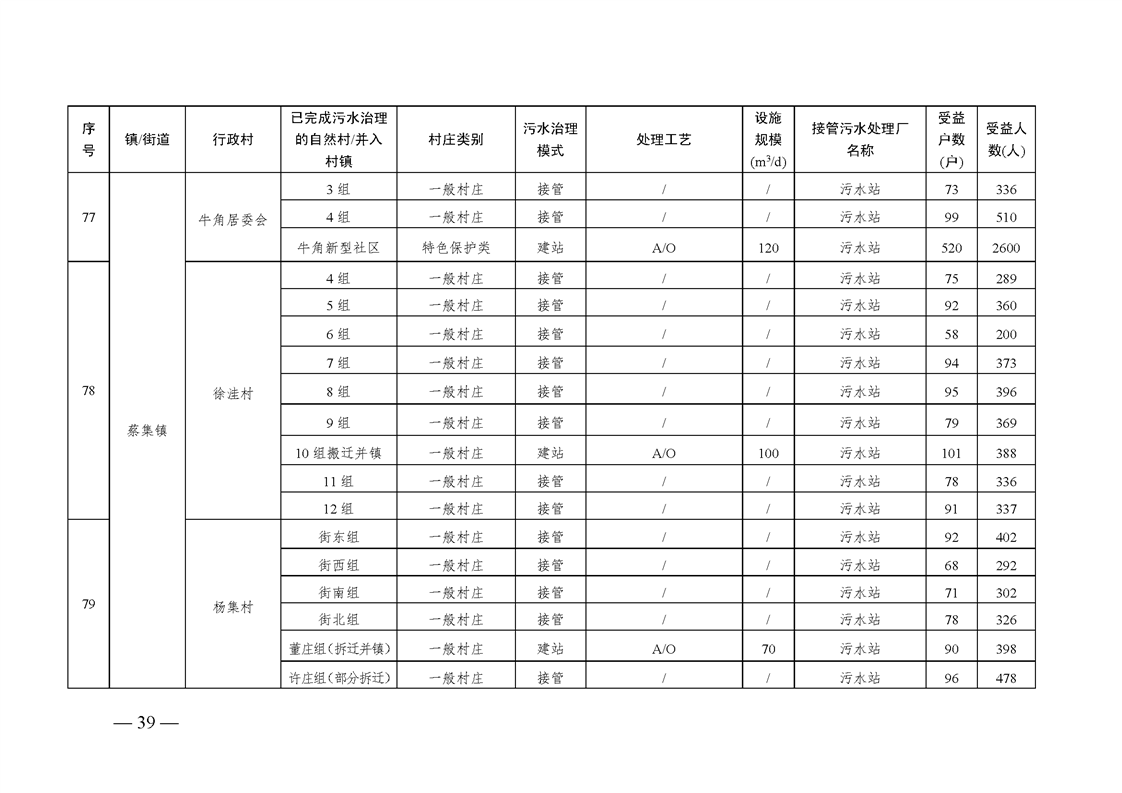 | 序号 | 镇/街道 | 行政村 | 已完成污水治理的自然村/并入村镇 | 村庄类别 | 污水治理模式 | 处理工艺 | 设施规模($m^3/d$) | 接管污水处理厂名称 | 受益户数(户) | 受益人数(人) |
|---|---|---|---|---|---|---|---|---|---|---|
| 77 | 蔡集镇 | 牛角居委会 | 3组 | 一般村庄 | 接管 | / | / | 污水站 | 73 | 336 |
| | | | 4组 | 一般村庄 | 接管 | / | / | 污水站 | 99 | 510 |
| | | | 牛角新型社区 | 特色保护类 | 建站 | A/O | 120 | 污水站 | 520 | 2600 |
| 78 | | 徐洼村 | 4组 | 一般村庄 | 接管 | / | / | 污水站 | 75 | 289 |
| | | | 5组 | 一般村庄 | 接管 | / | / | 污水站 | 92 | 360 |
| | | | 6组 | 一般村庄 | 接管 | / | / | 污水站 | 58 | 200 |
| | | | 7组 | 一般村庄 | 接管 | / | / | 污水站 | 94 | 373 |
| | | | 8组 | 一般村庄 | 接管 | / | / | 污水站 | 95 | 396 |
| | | | 9组 | 一般村庄 | 接管 | / | / | 污水站 | 79 | 369 |
| | | | 10组搬迁并镇 | 一般村庄 | 建站 | A/O | 100 | 污水站 | 101 | 388 |
| | | | 11组 | 一般村庄 | 接管 | / | / | 污水站 | 78 | 336 |
| | | | 12组 | 一般村庄 | 接管 | / | / | 污水站 | 91 | 337 |
| 79 | | 杨集村 | 街东组 | 一般村庄 | 接管 | / | / | 污水站 | 92 | 402 |
| | | | 街西组 | 一般村庄 | 接管 | / | / | 污水站 | 68 | 292 |
| | | | 街南组 | 一般村庄 | 接管 | / | / | 污水站 | 71 | 302 |
| | | | 街北组 | 一般村庄 | 接管 | / | / | 污水站 | 78 | 326 |
| | | | 董庄组(拆迁并镇) | 一般村庄 | 建站 | A/O | 70 | 污水站 | 90 | 398 |
| | | | 许庄组(部分拆迁) | 一般村庄 | 接管 | / | / | 污水站 | 96 | 478 |

— 39 —